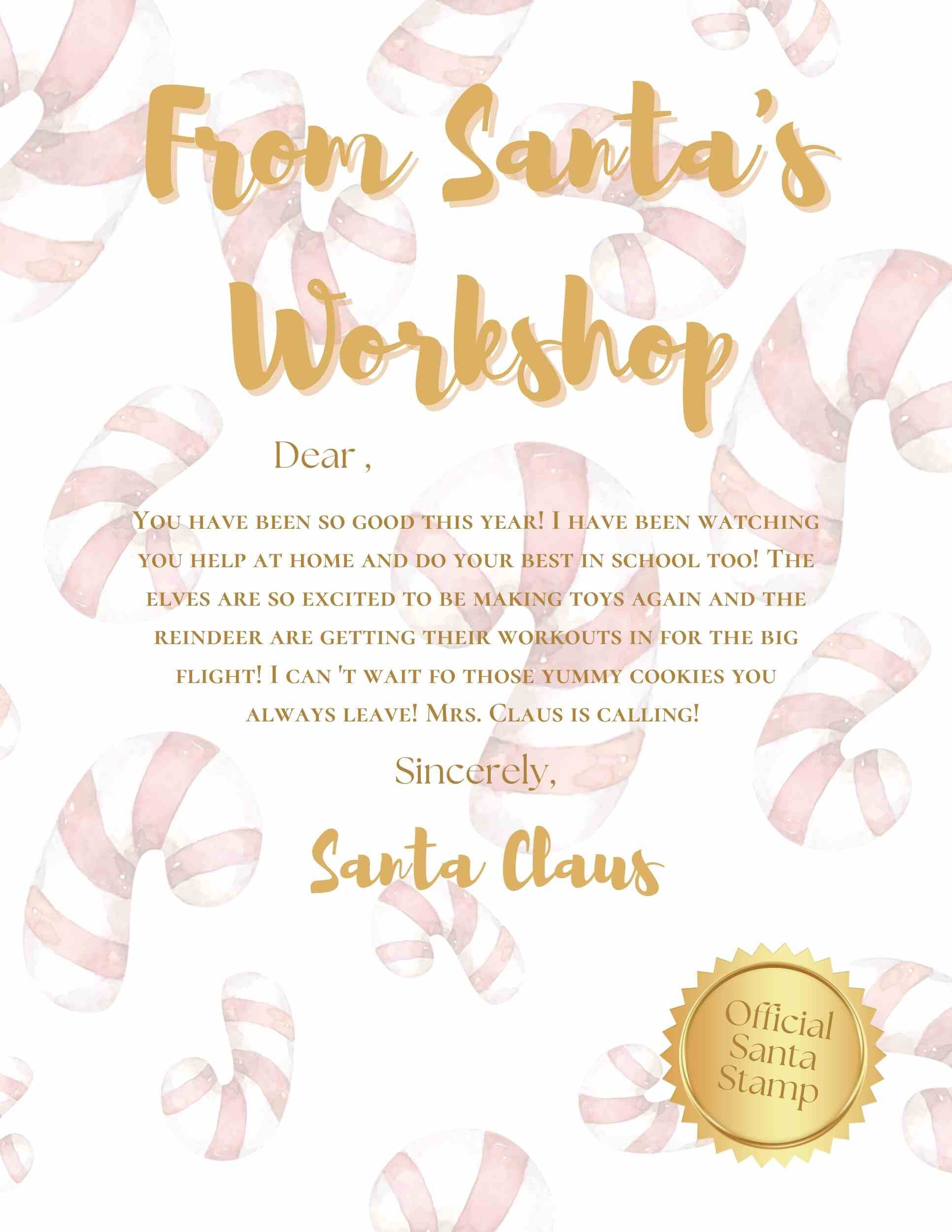 From Santa's Workshop

Dear ,

You have been so good this year! I have been watching you help at home and do your best in school too! The elves are so excited to be making toys again and the reindeer are getting their workouts in for the big flight! I can 't wait fo those yummy cookies you always leave! Mrs. Claus is calling!

Sincerely,

Santa Claus

Official Santa Stamp